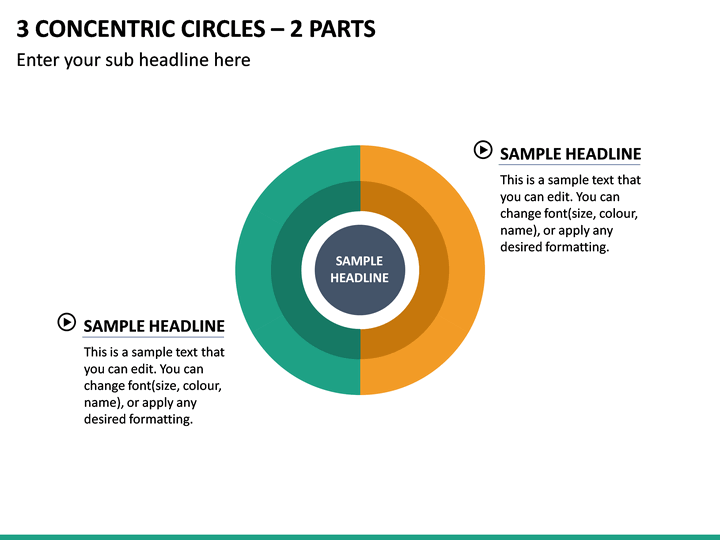 3 CONCENTRIC CIRCLES – 2 PARTS

Enter your sub headline here

SAMPLE HEADLINE

This is a sample text that you can edit. You can change font(size, colour, name), or apply any desired formatting.

SAMPLE HEADLINE

SAMPLE HEADLINE

This is a sample text that you can edit. You can change font(size, colour, name), or apply any desired formatting.